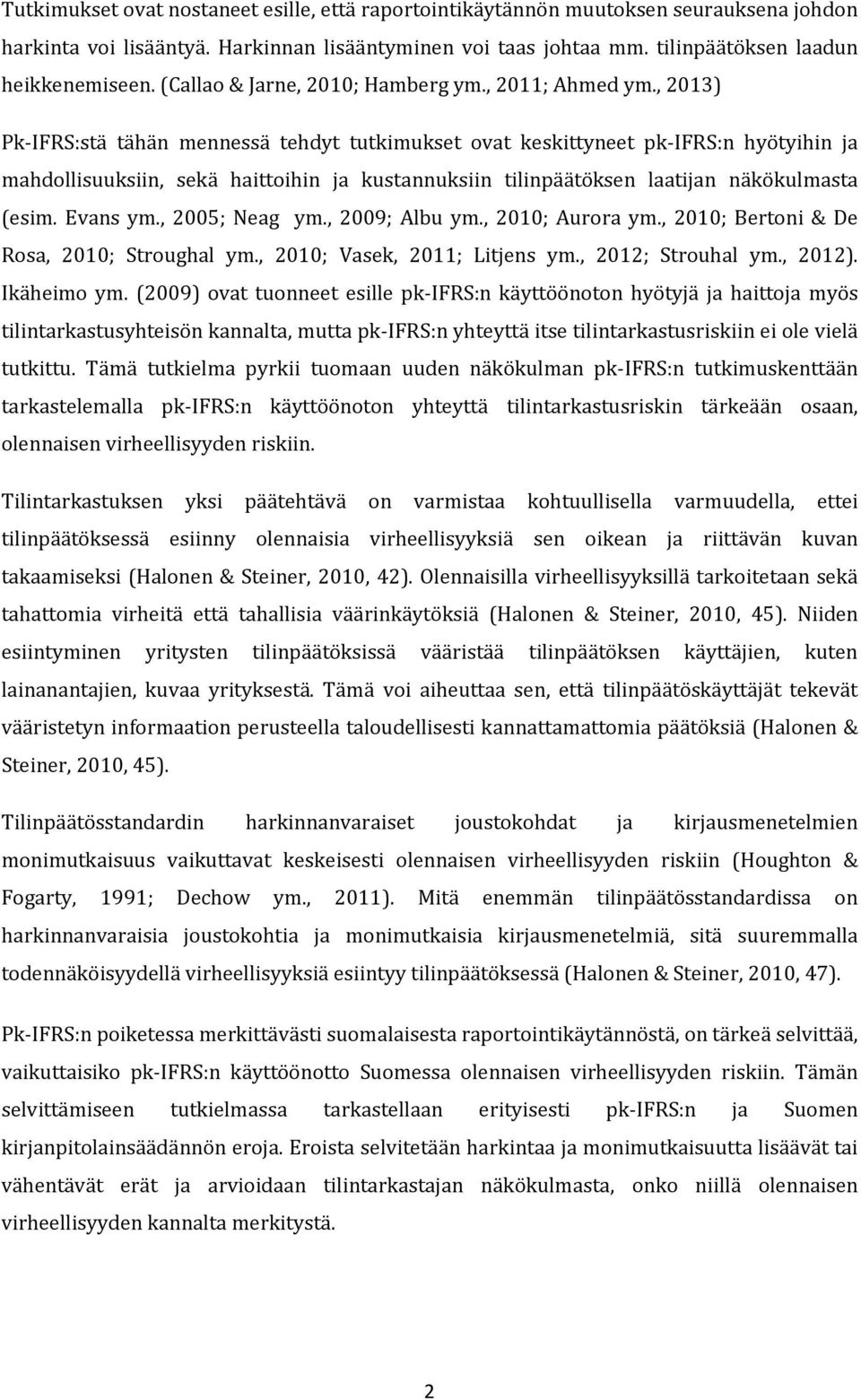 Tutkimukset ovat nostaneet esille, että raportointikäytännön muutoksen seurauksena johdon harkinta voi lisääntyä. Harkinnan lisääntyminen voi taas johtaa mm. tilinpäätöksen laadun heikkenemiseen. (Callao & Jarne, 2010; Hamberg ym., 2011; Ahmed ym., 2013)

Pk-IFRS:stä tähän mennessä tehdyt tutkimukset ovat keskittyneet pk-IFRS:n hyötyihin ja mahdollisuuksiin, sekä haittoihin ja kustannuksiin tilinpäätöksen laatijan näkökulmasta (esim. Evans ym., 2005; Neag ym., 2009; Albu ym., 2010; Aurora ym., 2010; Bertoni & De Rosa, 2010; Stroughal ym., 2010; Vasek, 2011; Litjens ym., 2012; Strouhal ym., 2012). Ikäheimo ym. (2009) ovat tuonneet esille pk-IFRS:n käyttöönoton hyötyjä ja haittoja myös tilintarkastusyhteisön kannalta, mutta pk-IFRS:n yhteyttä itse tilintarkastusriskiin ei ole vielä tutkittu. Tämä tutkielma pyrkii tuomaan uuden näkökulman pk-IFRS:n tutkimuskenttään tarkastelemalla pk-IFRS:n käyttöönoton yhteyttä tilintarkastusriskin tärkeään osaan, olennaisen virheellisyyden riskiin.

Tilintarkastuksen yksi päätehtävä on varmistaa kohtuullisella varmuudella, ettei tilinpäätöksessä esiinny olennaisia virheellisyyksiä sen oikean ja riittävän kuvan takaamiseksi (Halonen & Steiner, 2010, 42). Olennaisilla virheellisyyksillä tarkoitetaan sekä tahattomia virheitä että tahallisia väärinkäytöksiä (Halonen & Steiner, 2010, 45). Niiden esiintyminen yritysten tilinpäätöksissä vääristää tilinpäätöksen käyttäjien, kuten lainanantajien, kuvaa yrityksestä. Tämä voi aiheuttaa sen, että tilinpäätöskäyttäjät tekevät vääristetyn informaation perusteella taloudellisesti kannattamattomia päätöksiä (Halonen & Steiner, 2010, 45).

Tilinpäätösstandardin harkinnanvaraiset joustokohdat ja kirjausmenetelmien monimutkaisuus vaikuttavat keskeisesti olennaisen virheellisyyden riskiin (Houghton & Fogarty, 1991; Dechow ym., 2011). Mitä enemmän tilinpäätösstandardissa on harkinnanvaraisia joustokohtia ja monimutkaisia kirjausmenetelmiä, sitä suuremmalla todennäköisyydellä virheellisyyksiä esiintyy tilinpäätöksessä (Halonen & Steiner, 2010, 47).

Pk-IFRS:n poiketessa merkittävästi suomalaisesta raportointikäytännöstä, on tärkeä selvittää, vaikuttaisiko pk-IFRS:n käyttöönotto Suomessa olennaisen virheellisyyden riskiin. Tämän selvittämiseen tutkielmassa tarkastellaan erityisesti pk-IFRS:n ja Suomen kirjanpitolainsäädännön eroja. Eroista selvitetään harkintaa ja monimutkaisuutta lisäävät tai vähentävät erät ja arvioidaan tilintarkastajan näkökulmasta, onko niillä olennaisen virheellisyyden kannalta merkitystä.

2